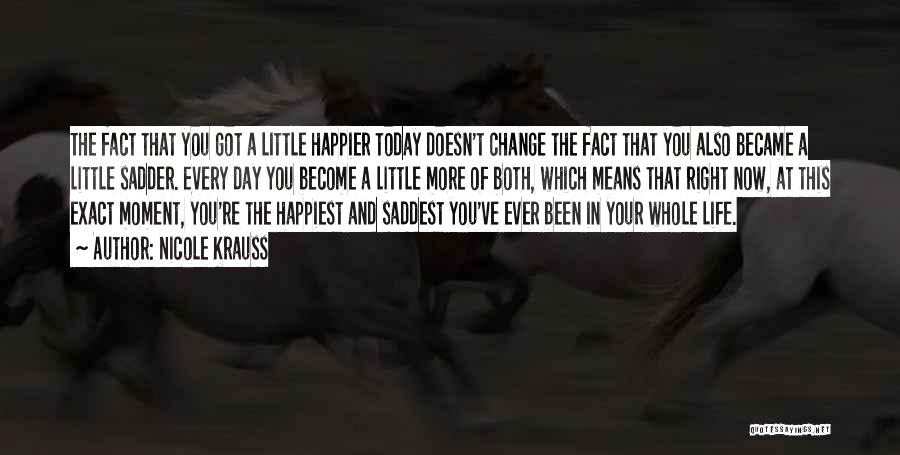 THE FACT THAT YOU GOT A LITTLE HAPPIER TODAY DOESN'T CHANGE THE FACT THAT YOU ALSO BECAME A LITTLE SADDER. EVERY DAY YOU BECOME A LITTLE MORE OF BOTH, WHICH MEANS THAT RIGHT NOW, AT THIS EXACT MOMENT, YOU'RE THE HAPPIEST AND SADDEST YOU'VE EVER BEEN IN YOUR WHOLE LIFE.

~ AUTHOR: NICOLE KRAUSS

QUOTESSAYINGS.NET